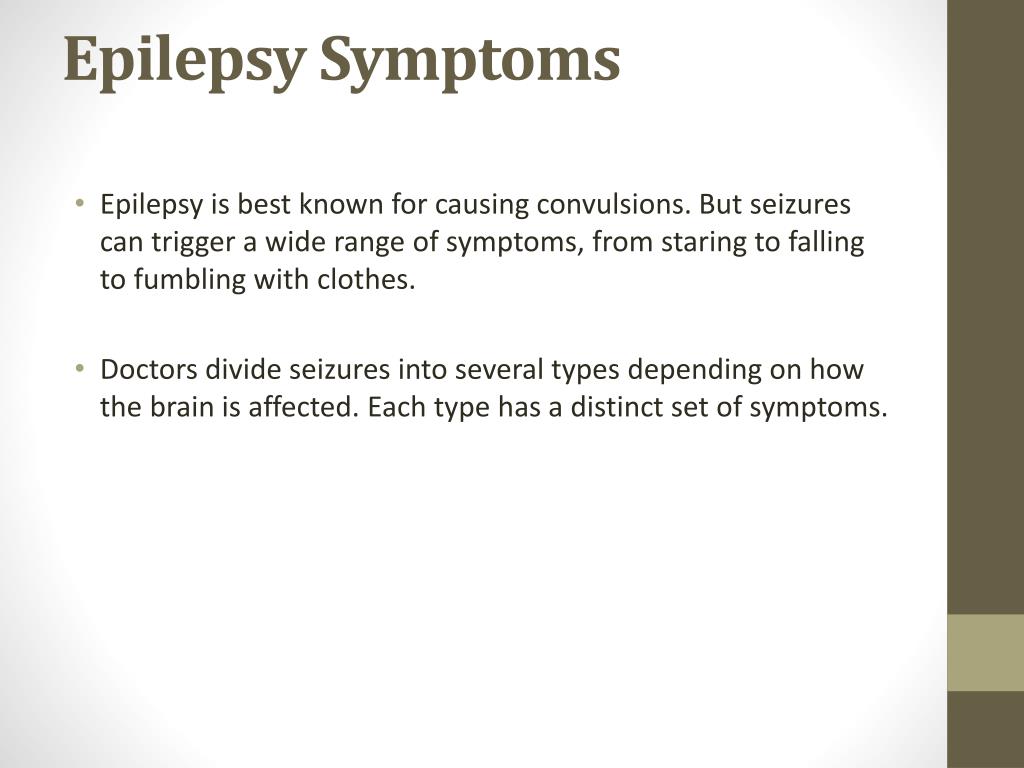 Epilepsy Symptoms

• Epilepsy is best known for causing convulsions. But seizures can trigger a wide range of symptoms, from staring to falling to fumbling with clothes.

• Doctors divide seizures into several types depending on how the brain is affected. Each type has a distinct set of symptoms.